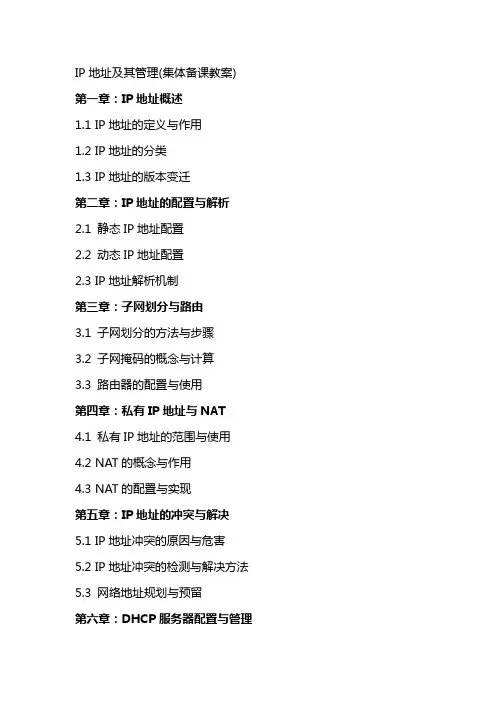 IP 地址及其管理(集体备课教案)

第一章：IP 地址概述

1.1 IP 地址的定义与作用

1.2 IP 地址的分类

1.3 IP 地址的版本变迁

第二章：IP 地址的配置与解析

2.1 静态 IP 地址配置

2.2 动态 IP 地址配置

2.3 IP 地址解析机制

第三章：子网划分与路由

3.1 子网划分的方法与步骤

3.2 子网掩码的概念与计算

3.3 路由器的配置与使用

第四章：私有 IP 地址与 NAT

4.1 私有 IP 地址的范围与使用

4.2 NAT 的概念与作用

4.3 NAT 的配置与实现

第五章：IP 地址的冲突与解决

5.1 IP 地址冲突的原因与危害

5.2 IP 地址冲突的检测与解决方法

5.3 网络地址规划与预留

第六章：DHCP 服务器配置与管理